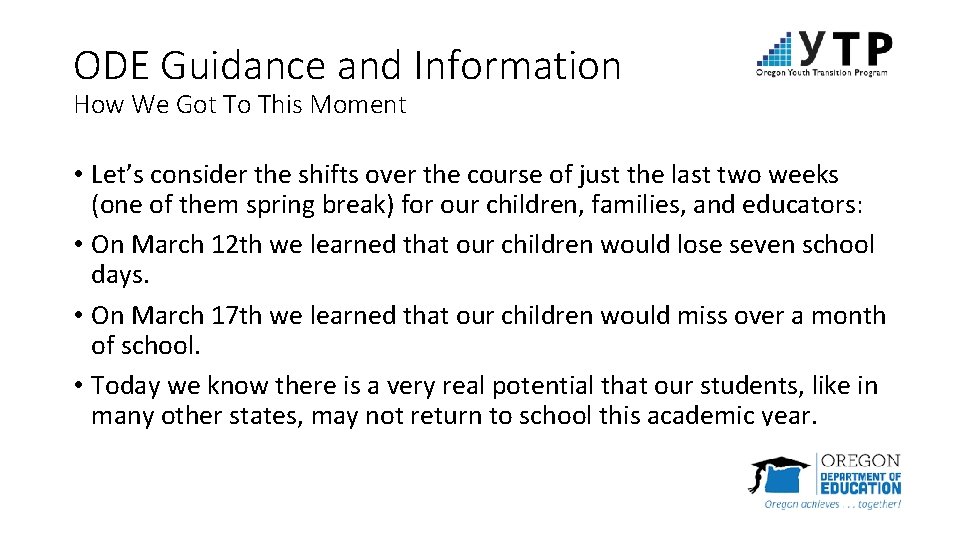 ODE Guidance and Information
How We Got To This Moment

YTP
Oregon Youth Transition Program

• Let's consider the shifts over the course of just the last two weeks (one of them spring break) for our children, families, and educators:
• On March 12th we learned that our children would lose seven school days.
• On March 17th we learned that our children would miss over a month of school.
• Today we know there is a very real potential that our students, like in many other states, may not return to school this academic year.

OREGON
DEPARTMENT OF
EDUCATION
Oregon achieves . . . together!